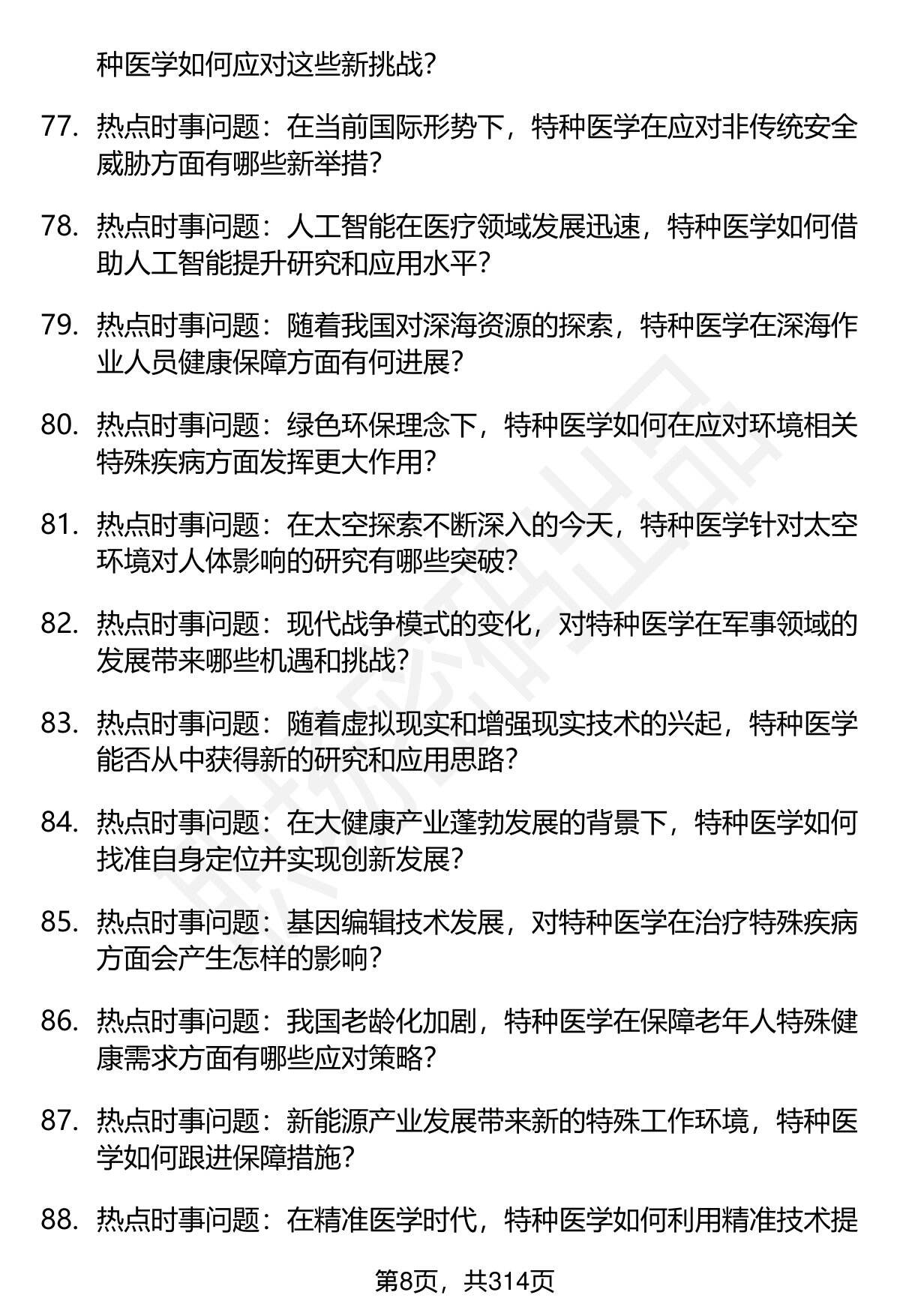 种医学如何应对这些新挑战？

77. 热点时事问题：在当前国际形势下，特种医学在应对非传统安全威胁方面有哪些新举措？

78. 热点时事问题：人工智能在医疗领域发展迅速，特种医学如何借助人工智能提升研究和应用水平？

79. 热点时事问题：随着我国对深海资源的探索，特种医学在深海作业人员健康保障方面有何进展？

80. 热点时事问题：绿色环保理念下，特种医学如何在应对环境相关特殊疾病方面发挥更大作用？

81. 热点时事问题：在太空探索不断深入的今天，特种医学针对太空环境对人体影响的研究有哪些突破？

82. 热点时事问题：现代战争模式的变化，对特种医学在军事领域的发展带来哪些机遇和挑战？

83. 热点时事问题：随着虚拟现实和增强现实技术的兴起，特种医学能否从中获得新的研究和应用思路？

84. 热点时事问题：在大健康产业蓬勃发展的背景下，特种医学如何找准自身定位并实现创新发展？

85. 热点时事问题：基因编辑技术发展，对特种医学在治疗特殊疾病方面会产生怎样的影响？

86. 热点时事问题：我国老龄化加剧，特种医学在保障老年人特殊健康需求方面有哪些应对策略？

87. 热点时事问题：新能源产业发展带来新的特殊工作环境，特种医学如何跟进保障措施？

88. 热点时事问题：在精准医学时代，特种医学如何利用精准技术提

第8页，共314页